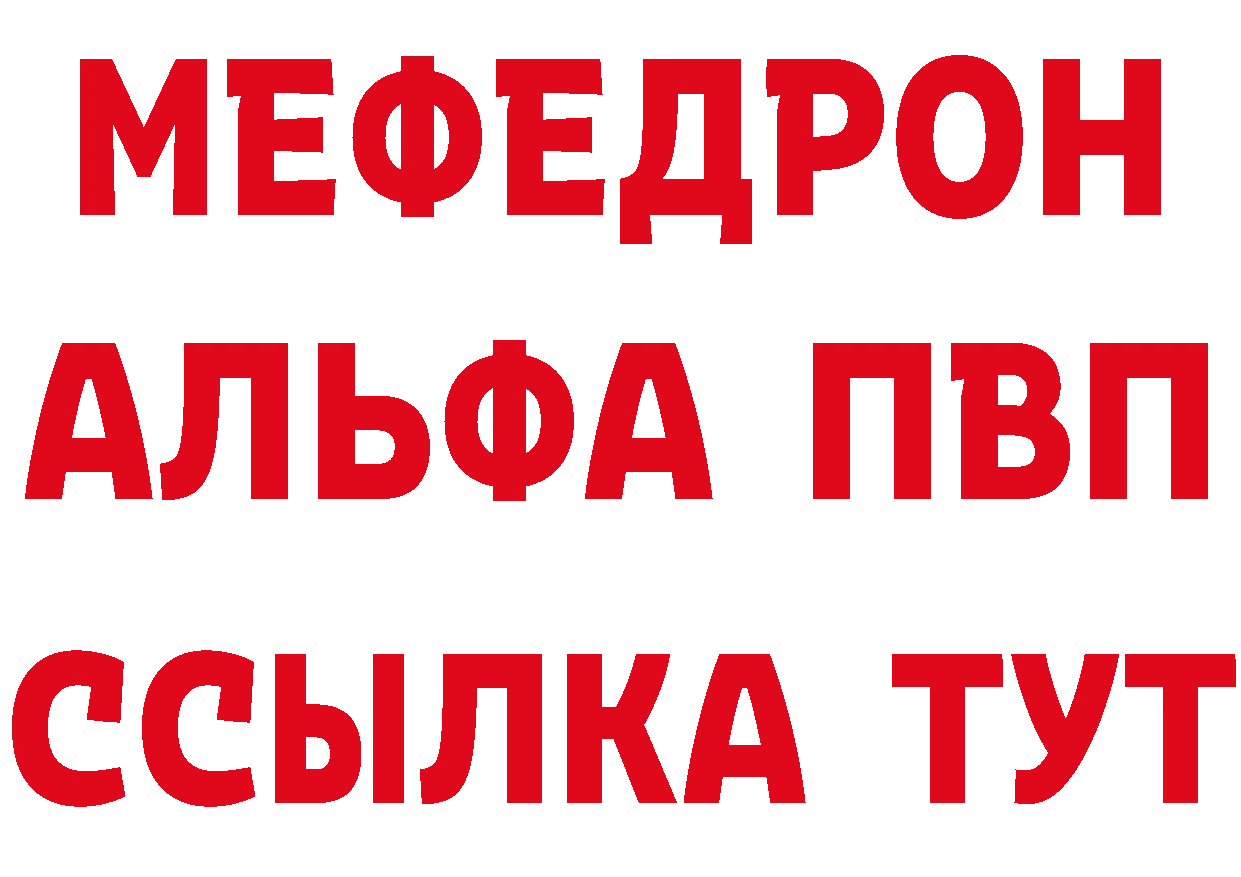 МЕФЕДРОН
АЛЬФА ПВП
ССЫЛКА ТУТ